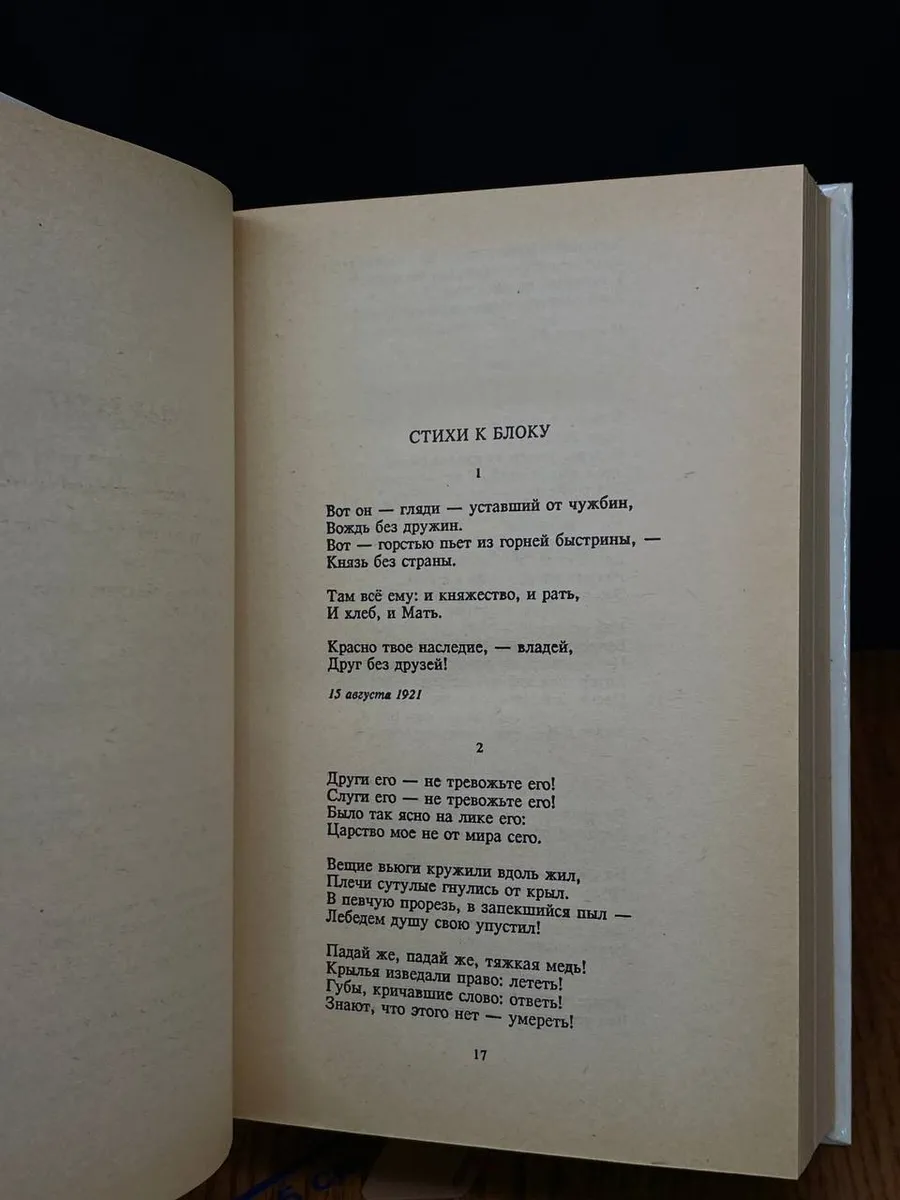 СТИХИ К БЛОКУ

1

Вот он — гляди — уставший от чужбин,
Вождь без дружин.
Вот — горстью пьет из горней быстрины, —
Князь без страны.

Там всё ему: и княжество, и рать,
И хлеб, и Мать.

Красно твое наследие, — владей,
Друг без друзей!

15 августа 1921

2

Други его — не тревожьте его!
Слуги его — не тревожьте его!
Было так ясно на лике его:
Царство мое не от мира сего.

Вещие вьюги кружили вдоль жил,
Плечи сутулые гнулись от крыл.
В певчую прорезь, в запекшийся пыл —
Лебедем душу свою упустил!

Падай же, падай же, тяжкая медь!
Крылья изведали право: лететь!
Губы, кричавшие слово: ответь!
Знают, что этого нет — умереть!

17